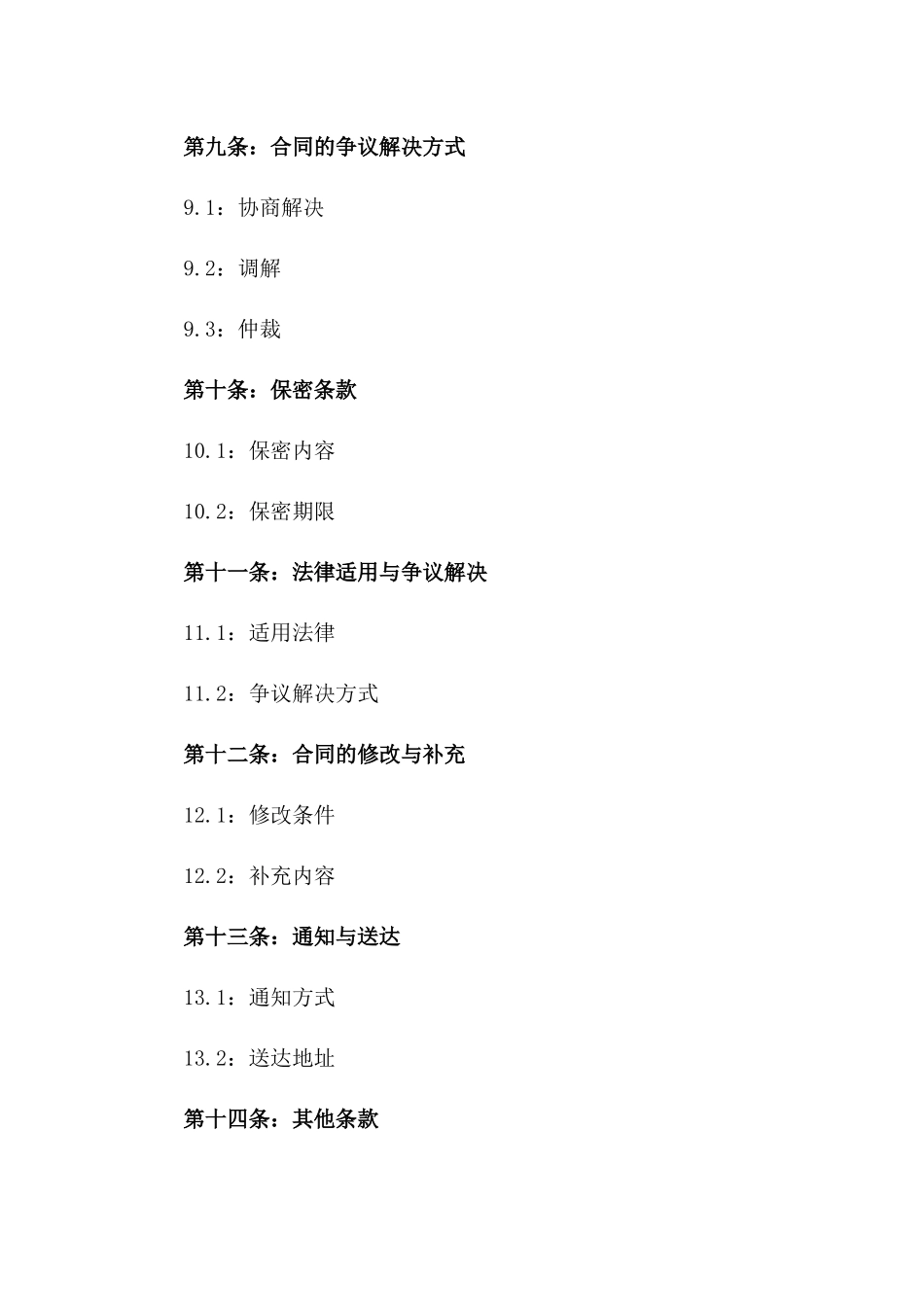 第九条：合同的争议解决方式

9.1：协商解决

9.2：调解

9.3：仲裁

第十条：保密条款

10.1：保密内容

10.2：保密期限

第十一条：法律适用与争议解决

11.1：适用法律

11.2：争议解决方式

第十二条：合同的修改与补充

12.1：修改条件

12.2：补充内容

第十三条：通知与送达

13.1：通知方式

13.2：送达地址

第十四条：其他条款